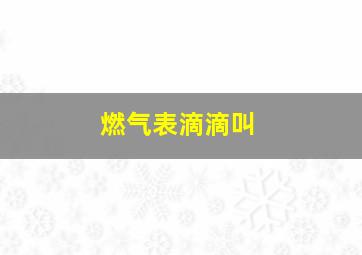 燃气表滴滴叫